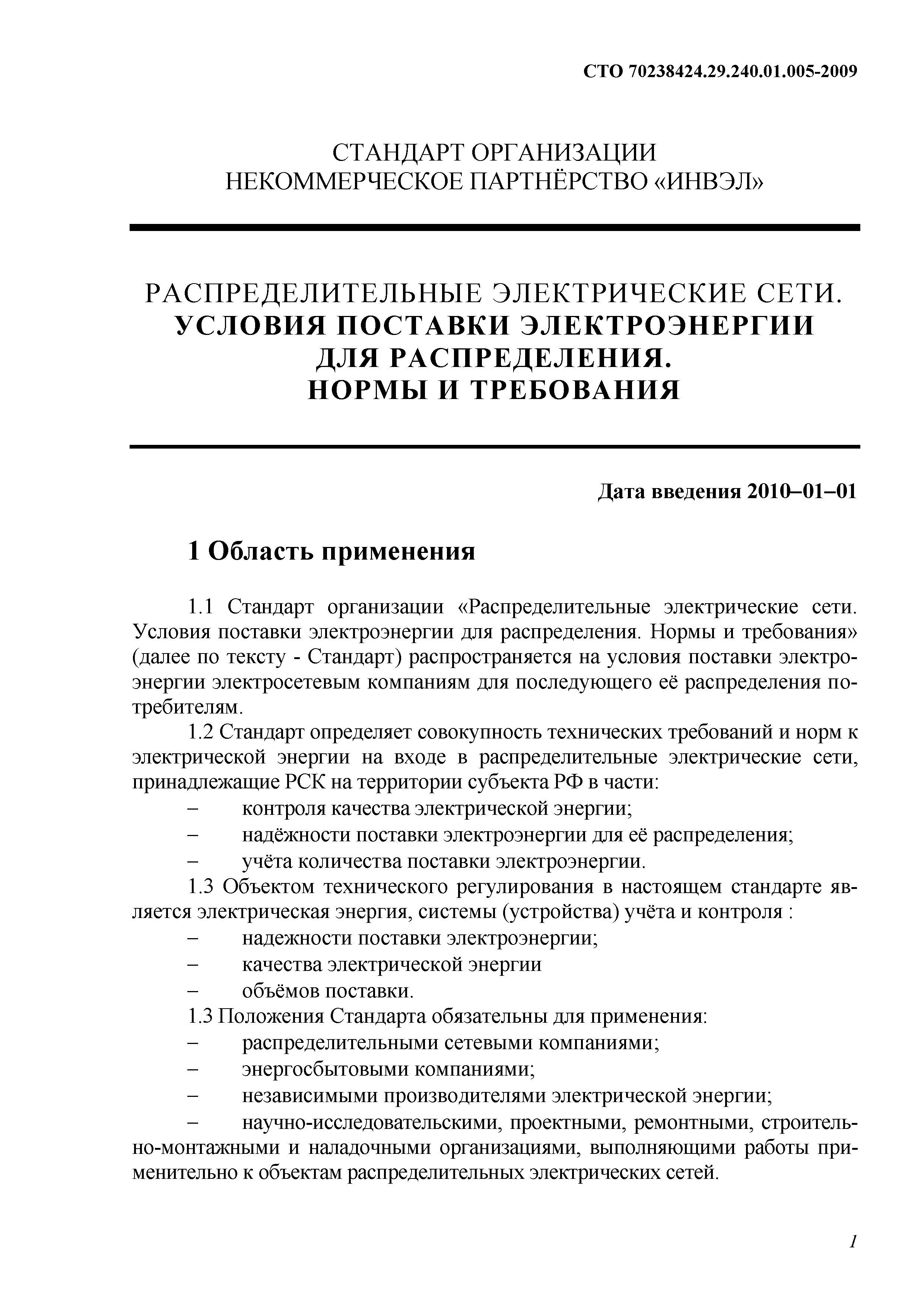 СТО 70238424.29.240.01.005-2009

СТАНДАРТ ОРГАНИЗАЦИИ
НЕКОММЕРЧЕСКОЕ ПАРТНЁРСТВО «ИНВЭЛ»

РАСПРЕДЕЛИТЕЛЬНЫЕ ЭЛЕКТРИЧЕСКИЕ СЕТИ.
УСЛОВИЯ ПОСТАВКИ ЭЛЕКТРОЭНЕРГИИ
ДЛЯ РАСПРЕДЕЛЕНИЯ.
НОРМЫ И ТРЕБОВАНИЯ

Дата введения 2010–01–01

1 Область применения

1.1 Стандарт организации «Распределительные электрические сети. Условия поставки электроэнергии для распределения. Нормы и требования» (далее по тексту - Стандарт) распространяется на условия поставки электроэнергии электросетевым компаниям для последующего её распределения потребителям.

1.2 Стандарт определяет совокупность технических требований и норм к электрической энергии на входе в распределительные электрические сети, принадлежащие РСК на территории субъекта РФ в части:
– контроля качества электрической энергии;
– надёжности поставки электроэнергии для её распределения;
– учёта количества поставки электроэнергии.

1.3 Объектом технического регулирования в настоящем стандарте является электрическая энергия, системы (устройства) учёта и контроля :
– надежности поставки электроэнергии;
– качества электрической энергии
– объёмов поставки.

1.3 Положения Стандарта обязательны для применения:
– распределительными сетевыми компаниями;
– энергосбытовыми компаниями;
– независимыми производителями электрической энергии;
– научно-исследовательскими, проектными, ремонтными, строительно-монтажными и наладочными организациями, выполняющими работы применительно к объектам распределительных электрических сетей.

1